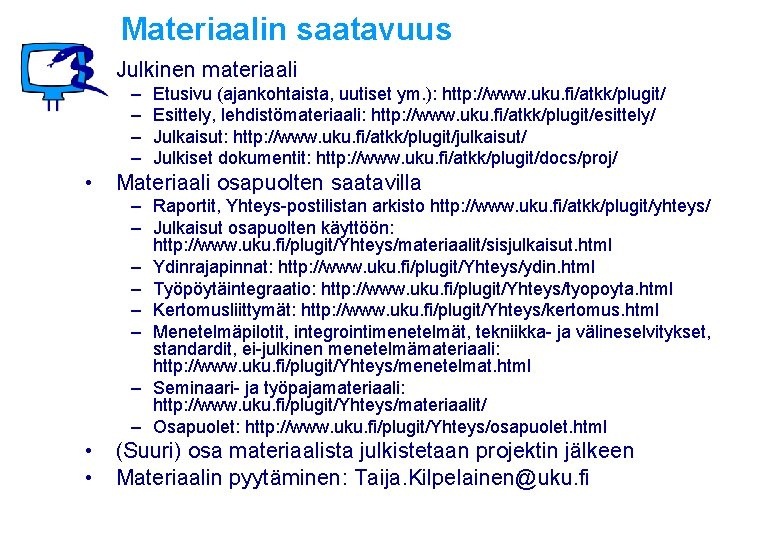 Materiaalin saatavuus

• Julkinen materiaali
– Etusivu (ajankohtaista, uutiset ym.): http://www.uku.fi/atkk/plugit/
– Esittely, lehdistömateriaali: http://www.uku.fi/atkk/plugit/esittely/
– Julkaisut: http://www.uku.fi/atkk/plugit/julkaisut/
– Julkiset dokumentit: http://www.uku.fi/atkk/plugit/docs/proj/

• Materiaali osapuolten saatavilla
– Raportit, Yhteys-postilistan arkisto http://www.uku.fi/atkk/plugit/yhteys/
– Julkaisut osapuolten käyttöön: http://www.uku.fi/plugit/Yhteys/materiaalit/sisjulkaisut.html
– Ydinrajapinnat: http://www.uku.fi/plugit/Yhteys/ydin.html
– Työpöytäintegraatio: http://www.uku.fi/plugit/Yhteys/tyopoyta.html
– Kertomusliittymät: http://www.uku.fi/plugit/Yhteys/kertomus.html
– Menetelmäpilotit, integrointimenetelmät, tekniikka- ja välineselvitykset, standardit, ei-julkinen menetelmämateriaali: http://www.uku.fi/plugit/Yhteys/menetelmat.html
– Seminaari- ja työpajamateriaali: http://www.uku.fi/plugit/Yhteys/materiaalit/
– Osapuolet: http://www.uku.fi/plugit/Yhteys/osapuolet.html

• (Suuri) osa materiaalista julkistetaan projektin jälkeen

• Materiaalin pyytäminen: Taija.Kilpelainen@uku.fi